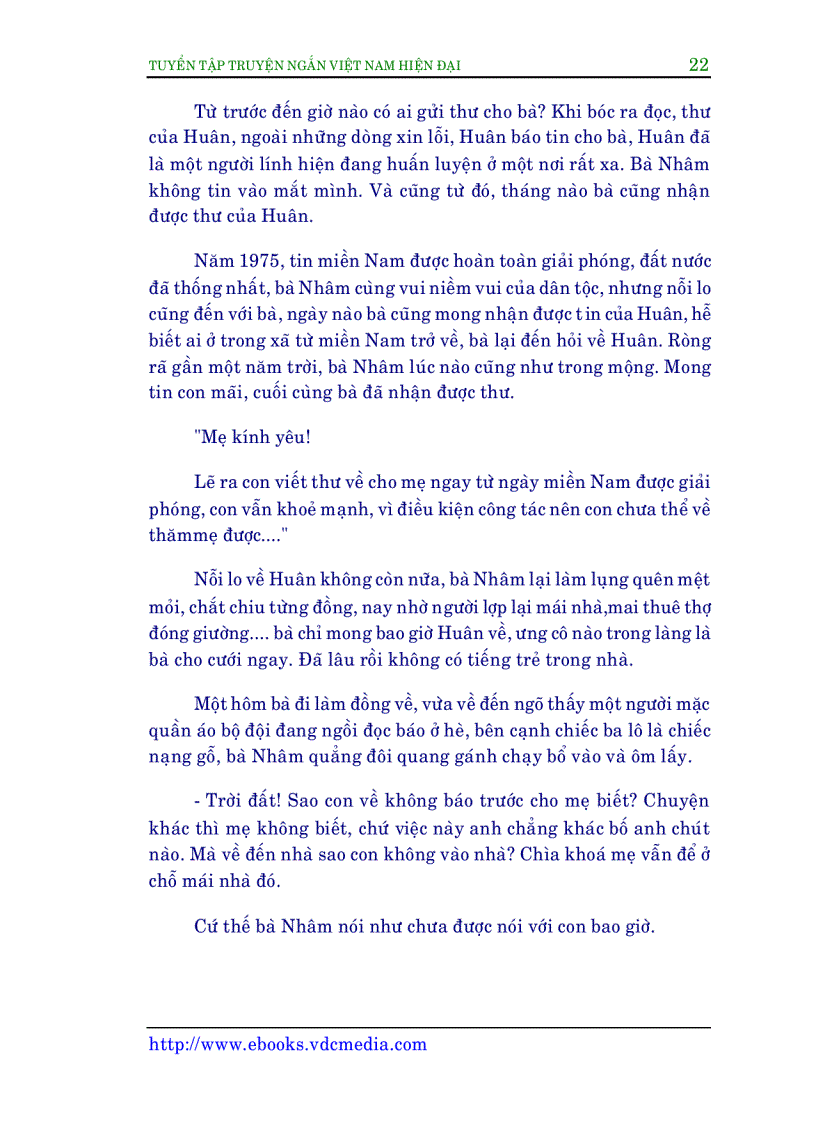 TUYỂN TẬP TRUYỆN NGẮN VIỆT NAM HIỆN ĐẠI 22

Từ trước đến giờ nào có ai gửi thư cho bà? Khi bóc ra đọc, thư của Huân, ngoài những dòng xin lỗi, Huân báo tin cho bà, Huân đã là một người lính hiện đang huấn luyện ở một nơi rất xa. Bà Nhâm không tin vào mắt mình. Và cũng từ đó, tháng nào bà cũng nhận được thư của Huân.

Năm 1975, tin miền Nam được hoàn toàn giải phóng, đất nước đã thống nhất, bà Nhâm cùng vui niềm vui của dân tộc, nhưng nỗi lo cũng đến với bà, ngày nào bà cũng mong nhận được t in của Huân, hễ biết ai ở trong xã từ miền Nam trở về, bà lại đến hỏi về Huân. Ròng rã gần một năm trời, bà Nhâm lúc nào cũng như trong mộng. Mong tin con mãi, cuối cùng bà đã nhận được thư.

"Mẹ kính yêu!

Lẽ ra con viết thư về cho mẹ ngay từ ngày miền Nam được giải phóng, con vẫn khoẻ mạnh, vì điều kiện công tác nên con chưa thể về thămmẹ được...."

Nỗi lo về Huân không còn nữa, bà Nhâm lại làm lụng quên mệt mỏi, chắt chiu từng đồng, nay nhờ người lợp lại mái nhà,mai thuê thợ đóng giường.... bà chỉ mong bao giờ Huân về, ưng cô nào trong làng là bà cho cưới ngay. Đã lâu rồi không có tiếng trẻ trong nhà.

Một hôm bà đi làm đồng về, vừa về đến ngõ thấy một người mặc quần áo bộ đội đang ngồi đọc báo ở hè, bên cạnh chiếc ba lô là chiếc nạng gỗ, bà Nhâm quẳng đôi quang gánh chạy bổ vào và ôm lấy.

- Trời đất! Sao con về không báo trước cho mẹ biết? Chuyện khác thì mẹ không biết, chứ việc này anh chẳng khác bố anh chút nào. Mà về đến nhà sao con không vào nhà? Chìa khoá mẹ vẫn để ở chỗ mái nhà đó.

Cứ thế bà Nhâm nói như chưa được nói với con bao giờ.

http://www.ebooks.vdcmedia.com